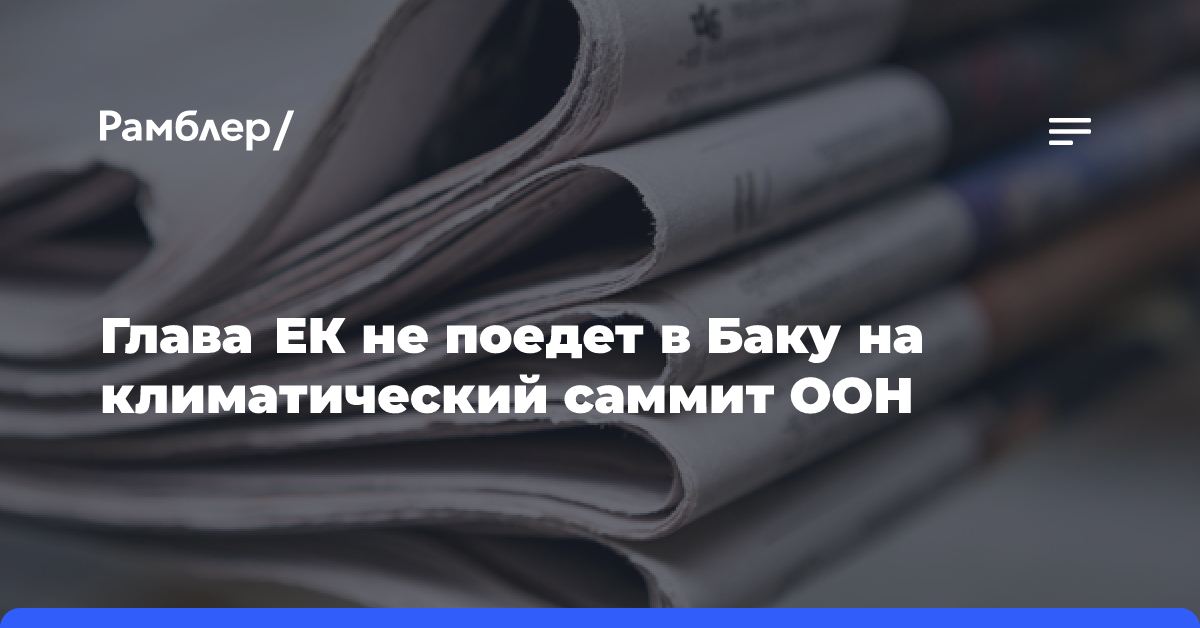 Рамблер/

Глава ЕК не поедет в Баку на климатический саммит ООН